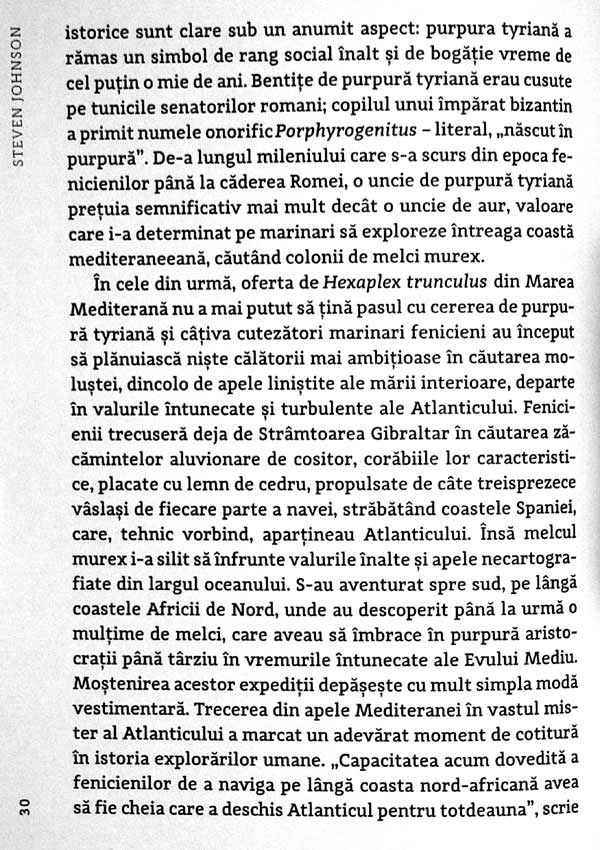 STEVEN JOHNSON

istorice sunt clare sub un anumit aspect: purpura tyriană a rămas un simbol de rang social înalt și de bogăție vreme de cel puțin o mie de ani. Bentițe de purpură tyriană erau cusute pe tunicile senatorilor romani; copilul unui împărat bizantin a primit numele onorific Porphyrogenitus - literal, „născut în purpură". De-a lungul mileniului care s-a scurs din epoca fenicienilor până la căderea Romei, o uncie de purpură tyriană prețuia semnificativ mai mult decât o uncie de aur, valoare care i-a determinat pe marinari să exploreze întreaga coastă mediteraneeană, căutând colonii de melci murex.

În cele din urmă, oferta de Hexaplex trunculus din Marea Mediterană nu a mai putut să țină pasul cu cererea de purpură tyriană și câțiva cutezători marinari fenicieni au început să plănuiască niște călătorii mai ambițioase în căutarea moluștei, dincolo de apele liniștite ale mării interioare, departe în valurile întunecate și turbulente ale Atlanticului. Fenicienii trecuseră deja de Strâmtoarea Gibraltar în căutarea zăcămintelor aluvionare de cositor, corăbiile lor caracteristice, placate cu lemn de cedru, propulsate de câte treisprezece vâslași de fiecare parte a navei, străbătând coastele Spaniei, care, tehnic vorbind, aparțineau Atlanticului. Însă melcul murex i-a silit să înfrunte valurile înalte și apele necartografiate din largul oceanului. S-au aventurat spre sud, pe lângă coastele Africii de Nord, unde au descoperit până la urmă o mulțime de melci, care aveau să îmbrace în purpură aristocrații până târziu în vremurile întunecate ale Evului Mediu. Moștenirea acestor expediții depășește cu mult simpla modă vestimentară. Trecerea din apele Mediteranei în vastul mister al Atlanticului a marcat un adevărat moment de cotitură în istoria explorărilor umane. „Capacitatea acum dovedită a fenicienilor de a naviga pe lângă coasta nord-africană avea să fie cheia care a deschis Atlanticul pentru totdeauna", scrie

30